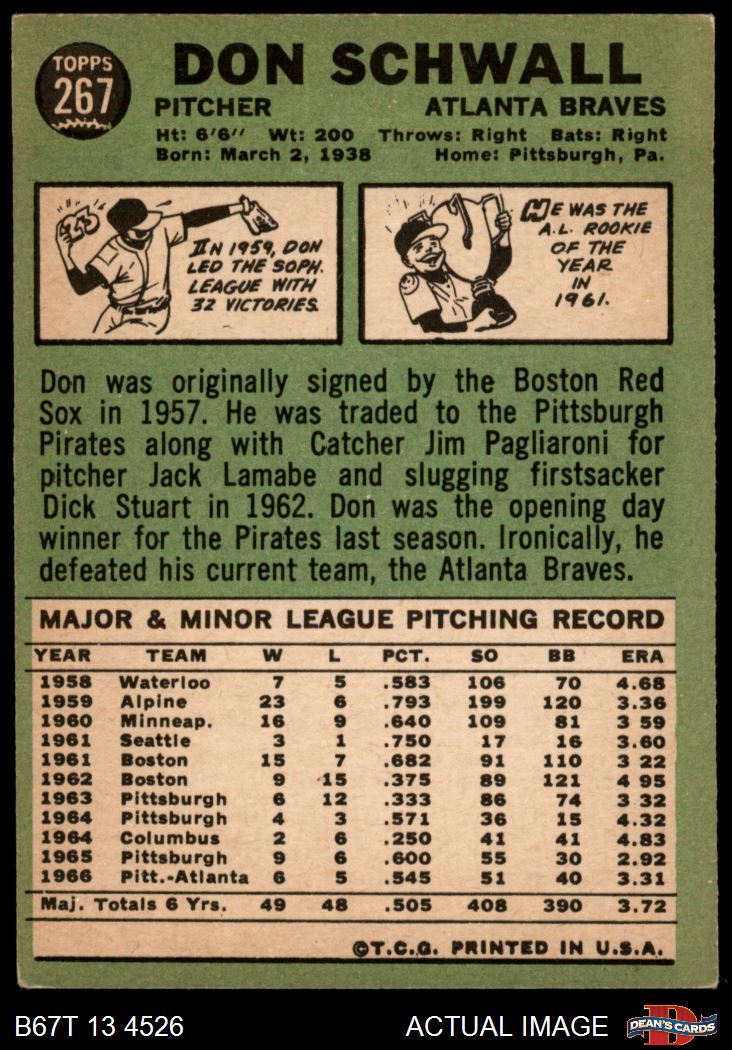 TOPPS
267

DON SCHWALL

PITCHER
ATLANTA BRAVES

Ht: 6'6" Wt: 200 Throws: Right Bats: Right
Born: March 2, 1938 Home: Pittsburgh, Pa.

IN 1959, DON LED THE SOPH. LEAGUE WITH 32 VICTORIES.

HE WAS THE A.L. ROOKIE OF THE YEAR IN 1961.

Don was originally signed by the Boston Red Sox in 1957. He was traded to the Pittsburgh Pirates along with Catcher Jim Pagliaroni for pitcher Jack Lamabe and slugging firstsacker Dick Stuart in 1962. Don was the opening day winner for the Pirates last season. Ironically, he defeated his current team, the Atlanta Braves.

MAJOR & MINOR LEAGUE PITCHING RECORD

| YEAR | TEAM | W | L | PCT. | SO | BB | ERA |
|---|---|---|---|---|---|---|---|
| 1958 | Waterloo | 7 | 5 | .583 | 106 | 70 | 4.68 |
| 1959 | Alpine | 23 | 6 | .793 | 199 | 120 | 3.36 |
| 1960 | Minneap. | 16 | 9 | .640 | 109 | 81 | 3 59 |
| 1961 | Seattle | 3 | 1 | .750 | 17 | 16 | 3.60 |
| 1961 | Boston | 15 | 7 | .682 | 91 | 110 | 3 22 |
| 1962 | Boston | 9 | 15 | .375 | 89 | 121 | 4 95 |
| 1963 | Pittsburgh | 6 | 12 | .333 | 86 | 74 | 3 32 |
| 1964 | Pittsburgh | 4 | 3 | .571 | 36 | 15 | 4.32 |
| 1964 | Columbus | 2 | 6 | .250 | 41 | 41 | 4.83 |
| 1965 | Pittsburgh | 9 | 6 | .600 | 55 | 30 | 2.92 |
| 1966 | Pitt.-Atlanta | 6 | 5 | .545 | 51 | 40 | 3.31 |
| Maj. Totals 6 Yrs. | | 49 | 48 | .505 | 408 | 390 | 3.72 |

©T.C.G. PRINTED IN U.S.A.

B67T 13 4526
ACTUAL IMAGE
DEAN'S CARDS